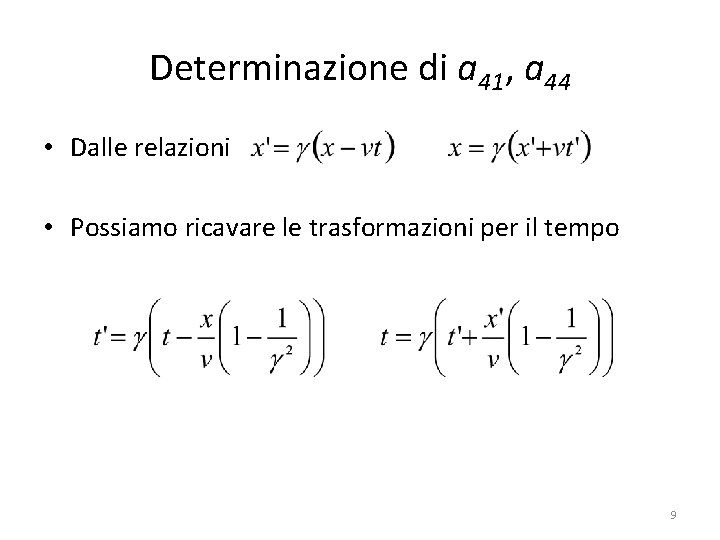 Determinazione di $a_{41}$, $a_{44}$

• Dalle relazioni $x' = \gamma(x - vt)$ $x = \gamma(x' + vt')$

• Possiamo ricavare le trasformazioni per il tempo

$t' = \gamma\left(t - \frac{x}{v}\left(1 - \frac{1}{\gamma^2}\right)\right)$ $t = \gamma\left(t' + \frac{x'}{v}\left(1 - \frac{1}{\gamma^2}\right)\right)$

9